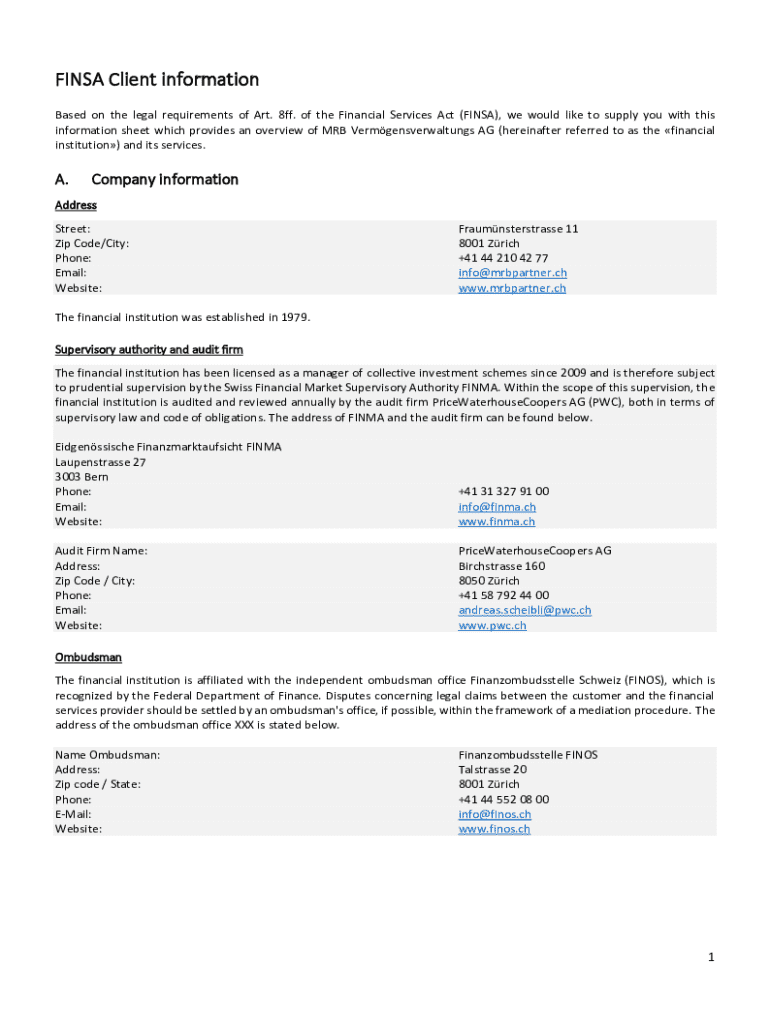 FINSA Client information

Based on the legal requirements of Art. 8ff. of the Financial Services Act (FINSA), we would like to supply you with this information sheet which provides an overview of MRB Vermögensverwaltungs AG (hereinafter referred to as the «financial institution») and its services.

A. Company information

Address

| | |
|---|---|
| Street: | Fraumünsterstrasse 11 |
| Zip Code/City: | 8001 Zürich |
| Phone: | +41 44 210 42 77 |
| Email: | info@mrbpartner.ch |
| Website: | www.mrbpartner.ch |

The financial institution was established in 1979.

Supervisory authority and audit firm

The financial institution has been licensed as a manager of collective investment schemes since 2009 and is therefore subject to prudential supervision by the Swiss Financial Market Supervisory Authority FINMA. Within the scope of this supervision, the financial institution is audited and reviewed annually by the audit firm PriceWaterhouseCoopers AG (PWC), both in terms of supervisory law and code of obligations. The address of FINMA and the audit firm can be found below.

Eidgenössische Finanzmarktaufsicht FINMA
Laupenstrasse 27
3003 Bern

| | |
|---|---|
| Phone: | +41 31 327 91 00 |
| Email: | info@finma.ch |
| Website: | www.finma.ch |

| | |
|---|---|
| Audit Firm Name: | PriceWaterhouseCoopers AG |
| Address: | Birchstrasse 160 |
| Zip Code / City: | 8050 Zürich |
| Phone: | +41 58 792 44 00 |
| Email: | andreas.scheibli@pwc.ch |
| Website: | www.pwc.ch |

Ombudsman

The financial institution is affiliated with the independent ombudsman office Finanzombudsstelle Schweiz (FINOS), which is recognized by the Federal Department of Finance. Disputes concerning legal claims between the customer and the financial services provider should be settled by an ombudsman's office, if possible, within the framework of a mediation procedure. The address of the ombudsman office XXX is stated below.

| | |
|---|---|
| Name Ombudsman: | Finanzombudsstelle FINOS |
| Address: | Talstrasse 20 |
| Zip code / State: | 8001 Zürich |
| Phone: | +41 44 552 08 00 |
| E-Mail: | info@finos.ch |
| Website: | www.finos.ch |

1